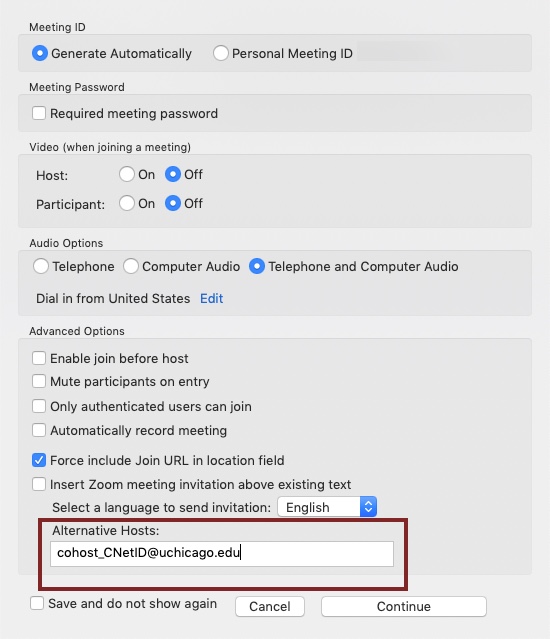 Meeting ID

Generate Automatically

Personal Meeting ID

Meeting Password

Required meeting password

Video (when joining a meeting)

Host: On Off

Participant: On Off

Audio Options

Telephone Computer Audio Telephone and Computer Audio

Dial in from United States Edit

Advanced Options

Enable join before host

Mute participants on entry

Only authenticated users can join

Automatically record meeting

Force include Join URL in location field

Insert Zoom meeting invitation above existing text

Select a language to send invitation: English

Alternative Hosts:

cohost_CNetID@uchicago.edu

Save and do not show again

Cancel

Continue